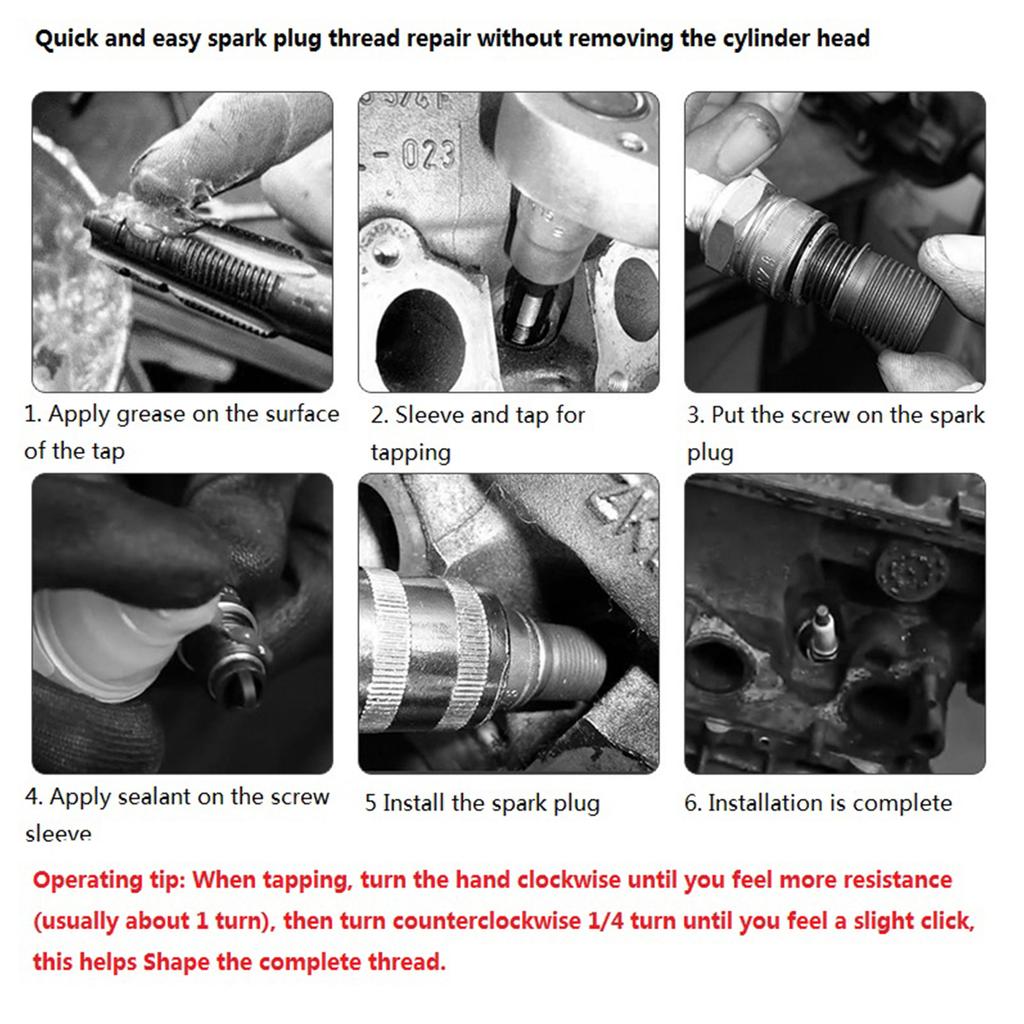 Quick and easy spark plug thread repair without removing the cylinder head

1. Apply grease on the surface of the tap

2. Sleeve and tap for tapping

3. Put the screw on the spark plug

4. Apply sealant on the screw sleeve

5 Install the spark plug

6. Installation is complete

Operating tip: When tapping, turn the hand clockwise until you feel more resistance (usually about 1 turn), then turn counterclockwise 1/4 turn until you feel a slight click, this helps Shape the complete thread.